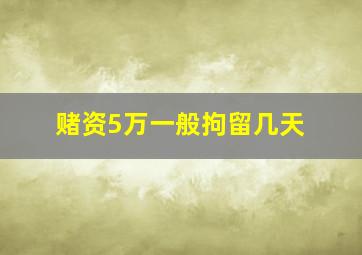 赌资5万一般拘留几天